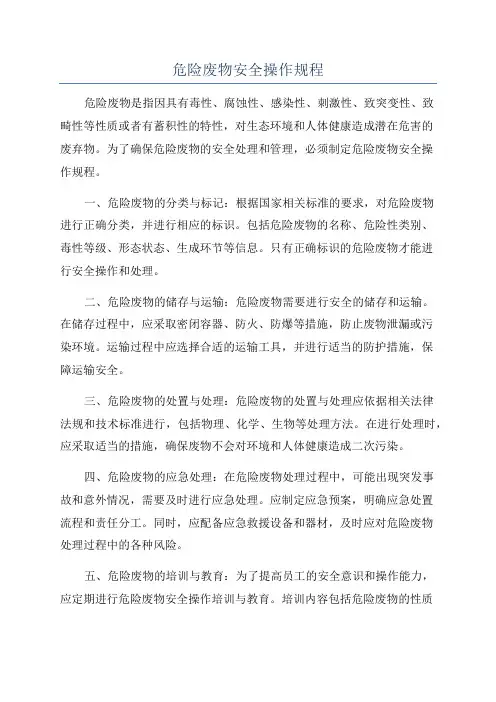 危险废物安全操作规程

危险废物是指因具有毒性、腐蚀性、感染性、刺激性、致突变性、致畸性等性质或者有蓄积性的特性，对生态环境和人体健康造成潜在危害的废弃物。为了确保危险废物的安全处理和管理，必须制定危险废物安全操作规程。

一、危险废物的分类与标记：根据国家相关标准的要求，对危险废物进行正确分类，并进行相应的标识。包括危险废物的名称、危险性类别、毒性等级、形态状态、生成环节等信息。只有正确标识的危险废物才能进行安全操作和处理。

二、危险废物的储存与运输：危险废物需要进行安全的储存和运输。在储存过程中，应采取密闭容器、防火、防爆等措施，防止废物泄漏或污染环境。运输过程中应选择合适的运输工具，并进行适当的防护措施，保障运输安全。

三、危险废物的处置与处理：危险废物的处置与处理应依据相关法律法规和技术标准进行，包括物理、化学、生物等处理方法。在进行处理时，应采取适当的措施，确保废物不会对环境和人体健康造成二次污染。

四、危险废物的应急处理：在危险废物处理过程中，可能出现突发事故和意外情况，需要及时进行应急处理。应制定应急预案，明确应急处置流程和责任分工。同时，应配备应急救援设备和器材，及时应对危险废物处理过程中的各种风险。

五、危险废物的培训与教育：为了提高员工的安全意识和操作能力，应定期进行危险废物安全操作培训与教育。培训内容包括危险废物的性质